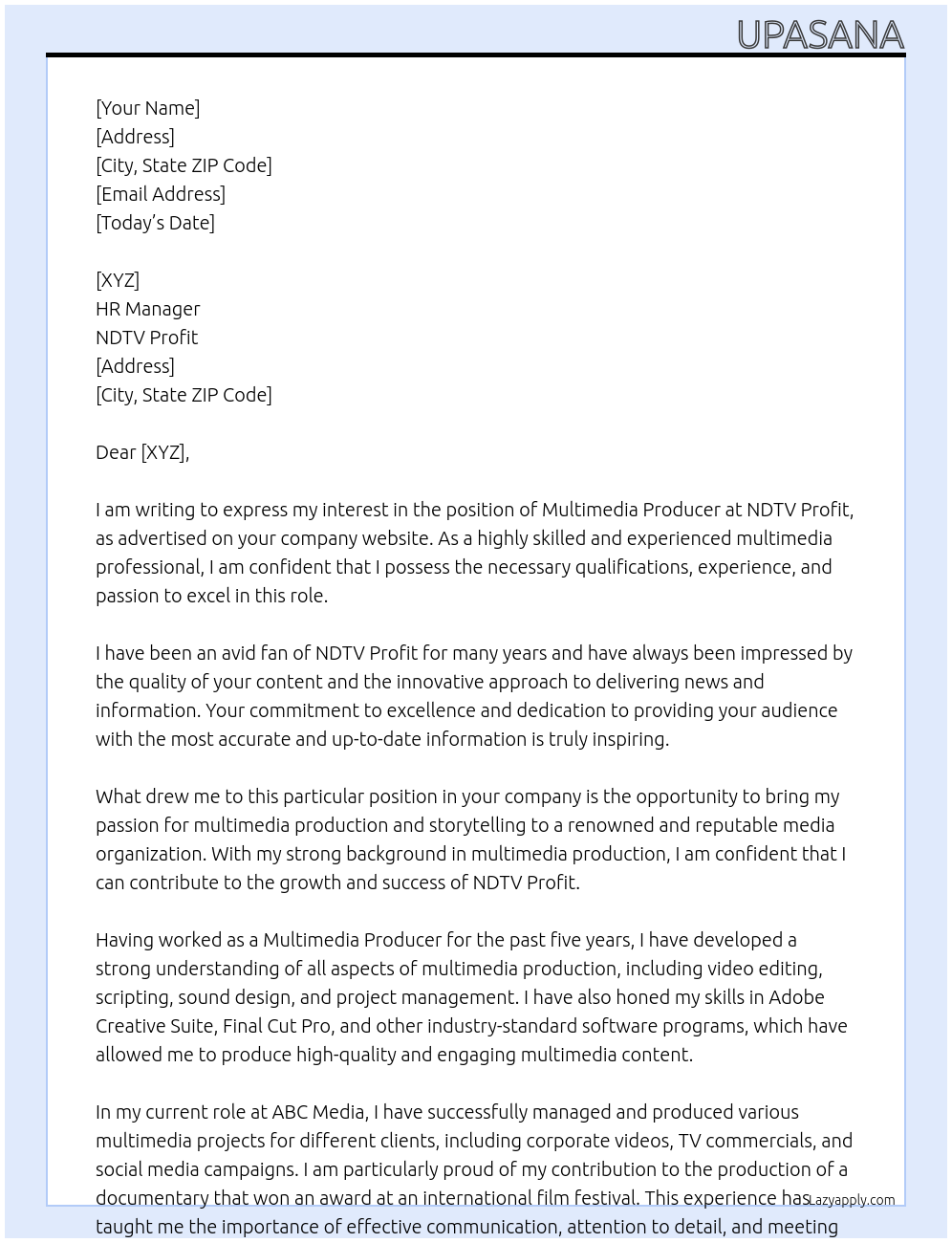 UPASANA

[Your Name]
[Address]
[City, State ZIP Code]
[Email Address]
[Today's Date]

[XYZ]
HR Manager
NDTV Profit
[Address]
[City, State ZIP Code]

Dear [XYZ],

I am writing to express my interest in the position of Multimedia Producer at NDTV Profit, as advertised on your company website. As a highly skilled and experienced multimedia professional, I am confident that I possess the necessary qualifications, experience, and passion to excel in this role.

I have been an avid fan of NDTV Profit for many years and have always been impressed by the quality of your content and the innovative approach to delivering news and information. Your commitment to excellence and dedication to providing your audience with the most accurate and up-to-date information is truly inspiring.

What drew me to this particular position in your company is the opportunity to bring my passion for multimedia production and storytelling to a renowned and reputable media organization. With my strong background in multimedia production, I am confident that I can contribute to the growth and success of NDTV Profit.

Having worked as a Multimedia Producer for the past five years, I have developed a strong understanding of all aspects of multimedia production, including video editing, scripting, sound design, and project management. I have also honed my skills in Adobe Creative Suite, Final Cut Pro, and other industry-standard software programs, which have allowed me to produce high-quality and engaging multimedia content.

In my current role at ABC Media, I have successfully managed and produced various multimedia projects for different clients, including corporate videos, TV commercials, and social media campaigns. I am particularly proud of my contribution to the production of a documentary that won an award at an international film festival. This experience has taught me the importance of effective communication, attention to detail, and meeting

Lazyapply.com